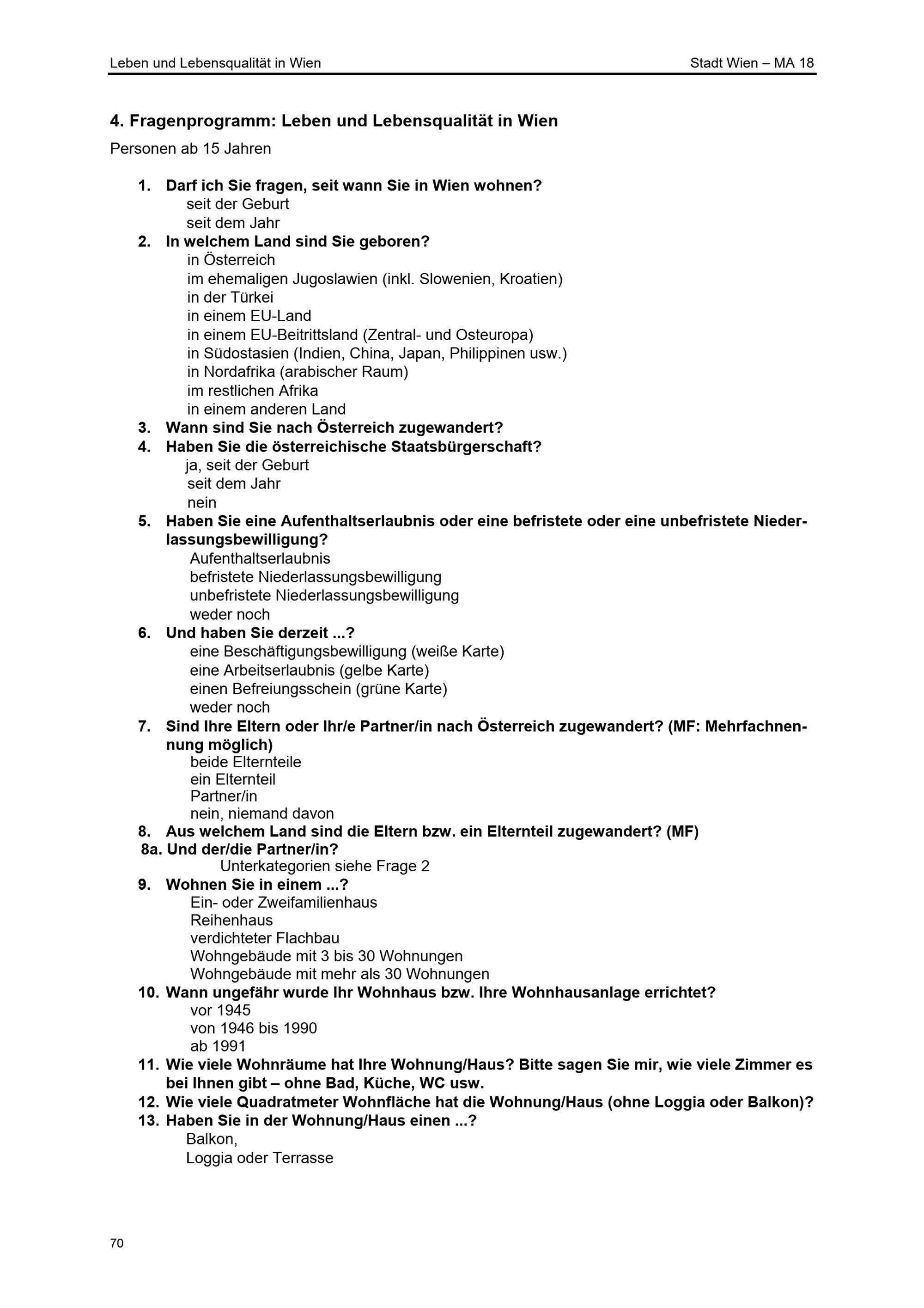 Leben und Lebensqualität in Wien
Stadt Wien – MA 18

4. Fragenprogramm: Leben und Lebensqualität in Wien

Personen ab 15 Jahren

1. Darf ich Sie fragen, seit wann Sie in Wien wohnen?
seit der Geburt
seit dem Jahr
2. In welchem Land sind Sie geboren?
in Österreich
im ehemaligen Jugoslawien (inkl. Slowenien, Kroatien)
in der Türkei
in einem EU-Land
in einem EU-Beitrittsland (Zentral- und Osteuropa)
in Südostasien (Indien, China, Japan, Philippinen usw.)
in Nordafrika (arabischer Raum)
im restlichen Afrika
in einem anderen Land
3. Wann sind Sie nach Österreich zugewandert?
4. Haben Sie die österreichische Staatsbürgerschaft?
ja, seit der Geburt
seit dem Jahr
nein
5. Haben Sie eine Aufenthaltserlaubnis oder eine befristete oder eine unbefristete Niederlassungsbewilligung?
Aufenthaltserlaubnis
befristete Niederlassungsbewilligung
unbefristete Niederlassungsbewilligung
weder noch
6. Und haben Sie derzeit ...?
eine Beschäftigungsbewilligung (weiße Karte)
eine Arbeitserlaubnis (gelbe Karte)
einen Befreiungsschein (grüne Karte)
weder noch
7. Sind Ihre Eltern oder Ihr/e Partner/in nach Österreich zugewandert? (MF: Mehrfachnennung möglich)
beide Elternteile
ein Elternteil
Partner/in
nein, niemand davon
8. Aus welchem Land sind die Eltern bzw. ein Elternteil zugewandert? (MF)
8a. Und der/die Partner/in?
Unterkategorien siehe Frage 2
9. Wohnen Sie in einem ...?
Ein- oder Zweifamilienhaus
Reihenhaus
verdichteter Flachbau
Wohngebäude mit 3 bis 30 Wohnungen
Wohngebäude mit mehr als 30 Wohnungen
10. Wann ungefähr wurde Ihr Wohnhaus bzw. Ihre Wohnhausanlage errichtet?
vor 1945
von 1946 bis 1990
ab 1991
11. Wie viele Wohnräume hat Ihre Wohnung/Haus? Bitte sagen Sie mir, wie viele Zimmer es bei Ihnen gibt – ohne Bad, Küche, WC usw.
12. Wie viele Quadratmeter Wohnfläche hat die Wohnung/Haus (ohne Loggia oder Balkon)?
13. Haben Sie in der Wohnung/Haus einen ...?
Balkon,
Loggia oder Terrasse

70